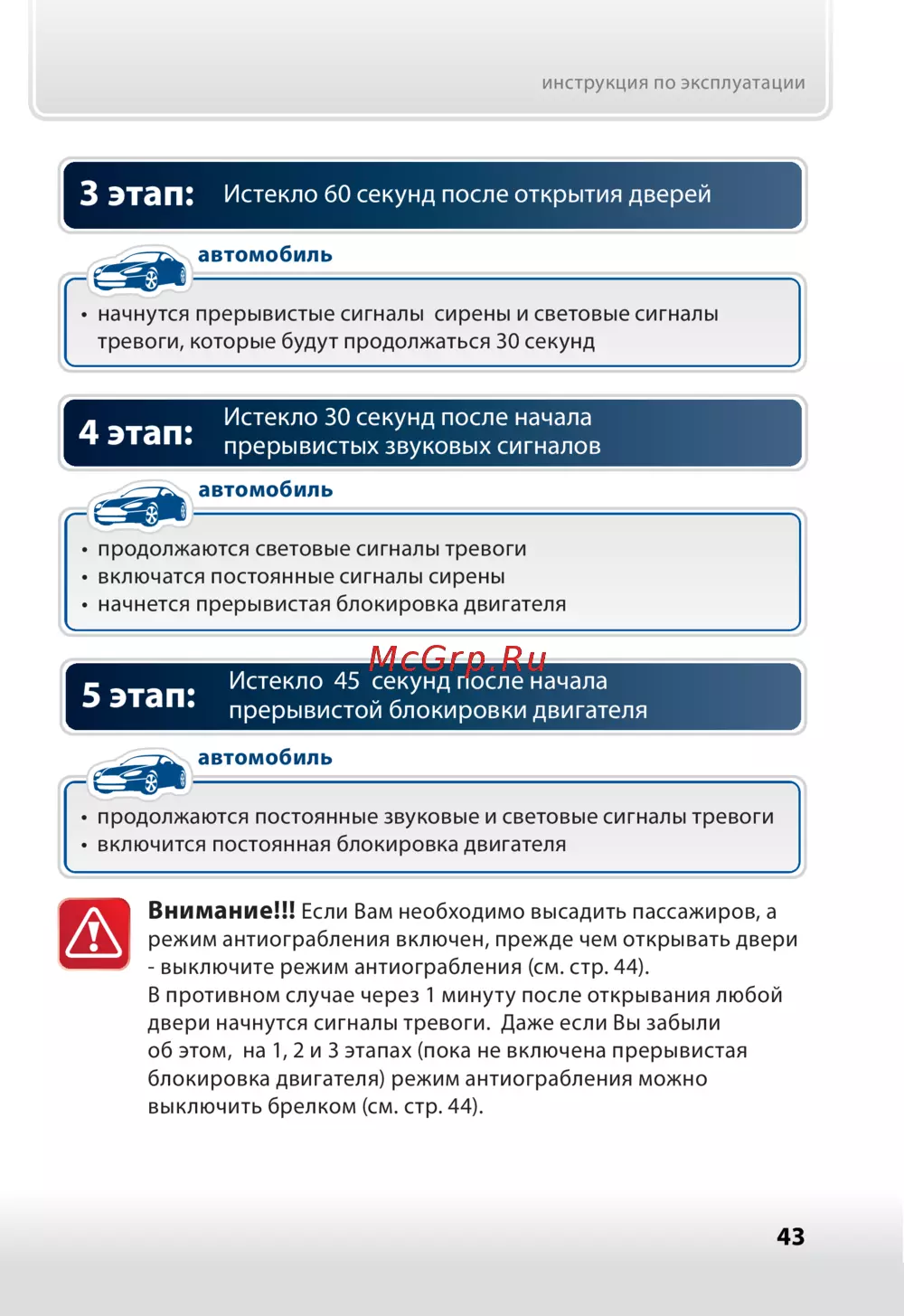 инструкция по эксплуатации

3 этап: Истекло 60 секунд после открытия дверей

автомобиль

• начнутся прерывистые сигналы сирены и световые сигналы тревоги, которые будут продолжаться 30 секунд

4 этап: Истекло 30 секунд после начала прерывистых звуковых сигналов

автомобиль

• продолжаются световые сигналы тревоги
• включатся постоянные сигналы сирены
• начнется прерывистая блокировка двигателя

McGrp.Ru

5 этап: Истекло 45 секунд после начала прерывистой блокировки двигателя

автомобиль

• продолжаются постоянные звуковые и световые сигналы тревоги
• включится постоянная блокировка двигателя

Внимание!!! Если Вам необходимо высадить пассажиров, а режим антиограбления включен, прежде чем открывать двери - выключите режим антиограбления (см. стр. 44).
В противном случае через 1 минуту после открывания любой двери начнутся сигналы тревоги. Даже если Вы забыли об этом, на 1, 2 и 3 этапах (пока не включена прерывистая блокировка двигателя) режим антиограбления можно выключить брелком (см. стр. 44).

43